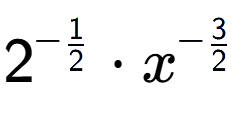 $2^{-\frac{1}{2}} \cdot x^{-\frac{3}{2}}$